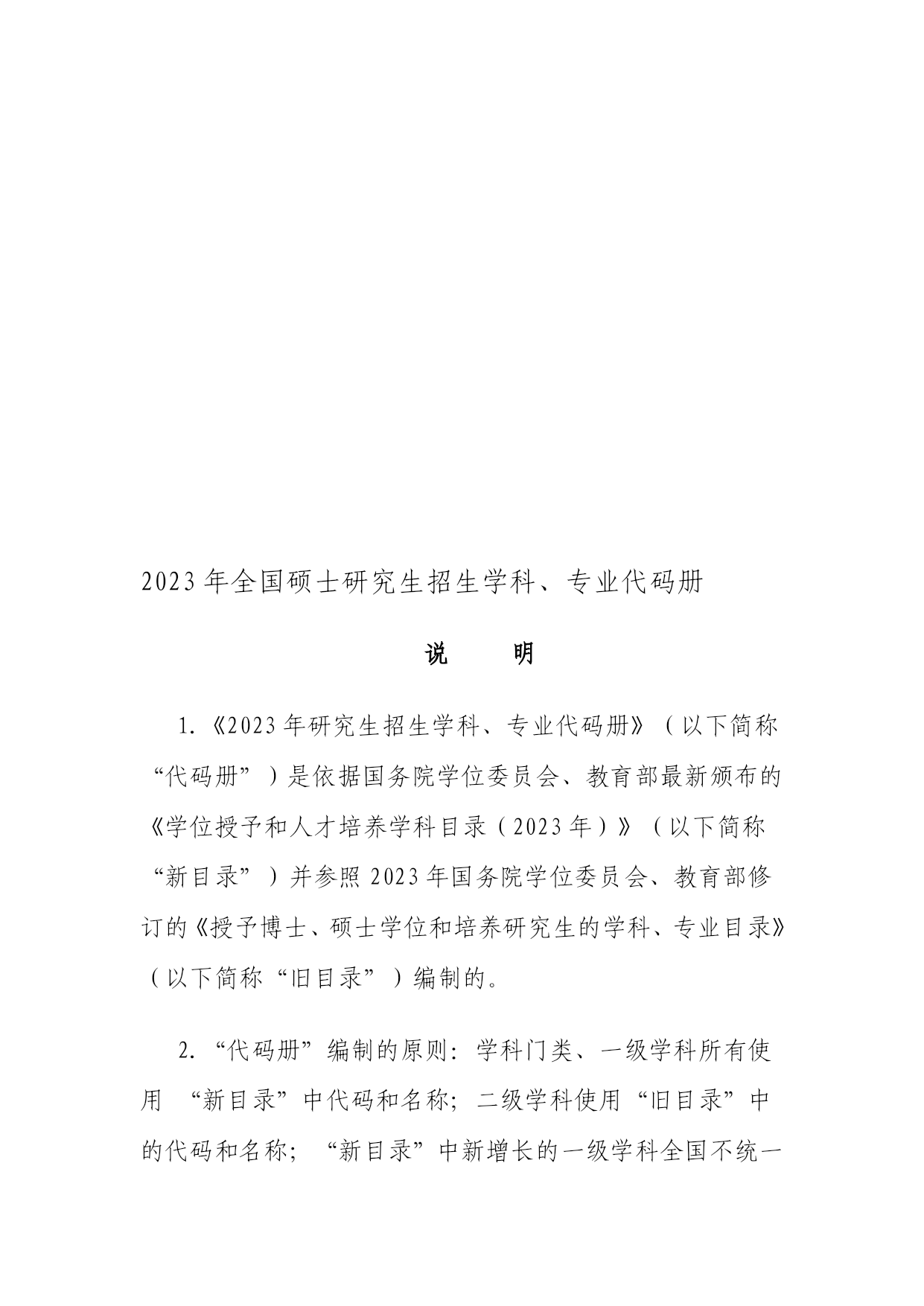 2023年全国硕士研究生招生学科、专业代码册

说 明

1.《2023年研究生招生学科、专业代码册》（以下简称“代码册”）是依据国务院学位委员会、教育部最新颁布的《学位授予和人才培养学科目录（2023年）》（以下简称“新目录”）并参照2023年国务院学位委员会、教育部修订的《授予博士、硕士学位和培养研究生的学科、专业目录》（以下简称“旧目录”）编制的。

2.“代码册”编制的原则：学科门类、一级学科所有使用 “新目录”中代码和名称；二级学科使用“旧目录”中的代码和名称；“新目录”中新增长的一级学科全国不统一